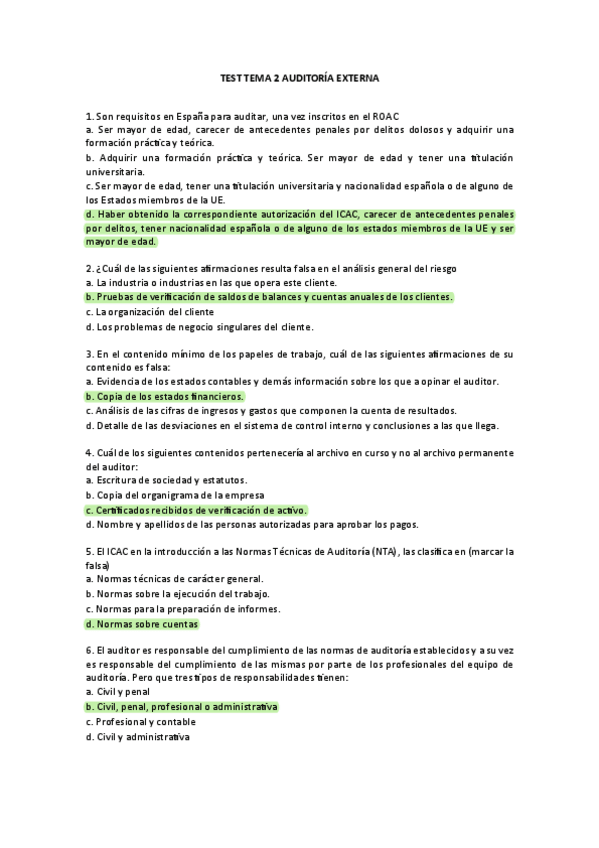 TEST TEMA 2 AUDITORÍA EXTERNA

1. Son requisitos en España para auditar, una vez inscritos en el ROAC
a. Ser mayor de edad, carecer de antecedentes penales por delitos dolosos y adquirir una formación práctica y teórica.
b. Adquirir una formación práctica y teórica. Ser mayor de edad y tener una titulación universitaria.
c. Ser mayor de edad, tener una titulación universitaria y nacionalidad española o de alguno de los Estados miembros de la UE.
d. Haber obtenido la correspondiente autorización del ICAC, carecer de antecedentes penales por delitos, tener nacionalidad española o de alguno de los estados miembros de la UE y ser mayor de edad.

2. ¿Cuál de las siguientes afirmaciones resulta falsa en el análisis general del riesgo
a. La industria o industrias en las que opera este cliente.
b. Pruebas de verificación de saldos de balances y cuentas anuales de los clientes.
c. La organización del cliente
d. Los problemas de negocio singulares del cliente.

3. En el contenido mínimo de los papeles de trabajo, cuál de las siguientes afirmaciones de su contenido es falsa:
a. Evidencia de los estados contables y demás información sobre los que a opinar el auditor.
b. Copia de los estados financieros.
c. Análisis de las cifras de ingresos y gastos que componen la cuenta de resultados.
d. Detalle de las desviaciones en el sistema de control interno y conclusiones a las que llega.

4. Cuál de los siguientes contenidos pertenecería al archivo en curso y no al archivo permanente del auditor:
a. Escritura de sociedad y estatutos.
b. Copia del organigrama de la empresa
c. Certificados recibidos de verificación de activo.
d. Nombre y apellidos de las personas autorizadas para aprobar los pagos.

5. El ICAC en la introducción a las Normas Técnicas de Auditoría (NTA), las clasifica en (marcar la falsa)
a. Normas técnicas de carácter general.
b. Normas sobre la ejecución del trabajo.
c. Normas para la preparación de informes.
d. Normas sobre cuentas

6. El auditor es responsable del cumplimiento de las normas de auditoría establecidos y a su vez es responsable del cumplimiento de las mismas por parte de los profesionales del equipo de auditoría. Pero que tres tipos de responsabilidades tienen:
a. Civil y penal
b. Civil, penal, profesional o administrativa
c. Profesional y contable
d. Civil y administrativa